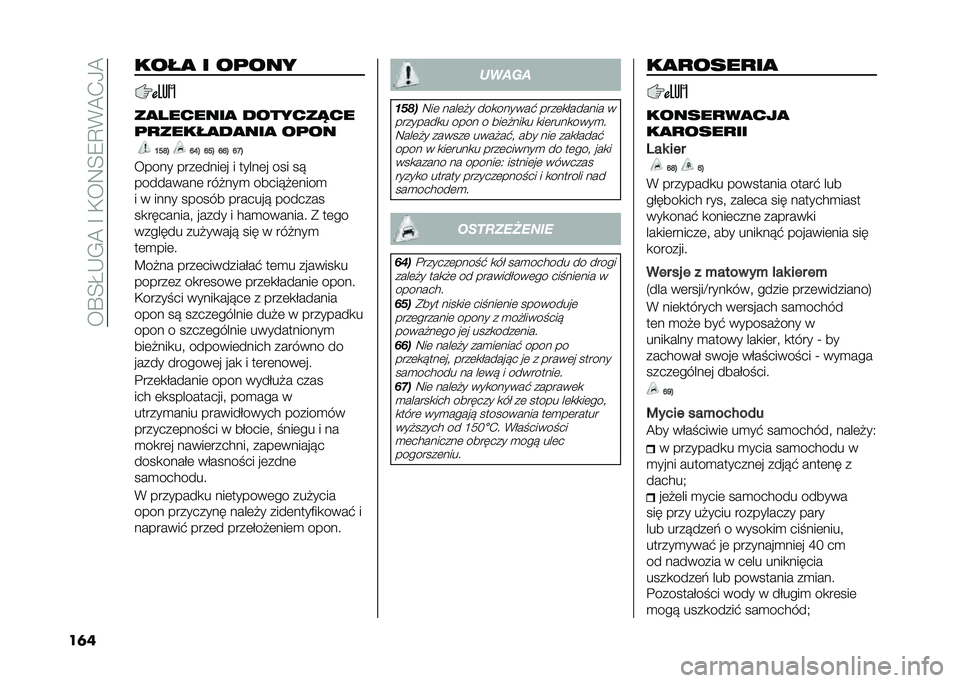 OBSŁUGA I KONSERWACJA

KOŁA I OPONY

ZALECENIA DOTYCZĄCE PRZEKŁADANIA OPON

158) 64) 65) 66) 67)

Opony przedniej i tylnej osi są poddawane różnym obciążeniom i w inny sposób pracują podczas skręcania, jazdy i hamowania. Z tego względu zużywają się w różnym tempie.

Można przeciwdziałać temu zjawisku poprzez okresowe przekładanie opon. Korzyści wynikające z przekładania opon są szczególnie duże w przypadku opon o szczególnie uwydatnionym bieżniku, odpowiednich zarówno do jazdy drogowej jak i terenowej.

Przekładanie opon wydłuża czas ich eksploatacji, pomaga w utrzymaniu prawidłowych poziomów przyczepności w błocie, śniegu i na mokrej nawierzchni, zapewniając doskonałe własności jezdne samochodu.

W przypadku nietypowego zużycia opon przyczynę należy zidentyfikować i naprawić przed przełożeniem opon.

UWAGA

158) Nie należy dokonywać przekładania w przypadku opon o bieżniku kierunkowym. Należy zawsze uważać, aby nie zakładać opon w kierunku przeciwnym do tego, jaki wskazano na oponie: istnieje wówczas ryzyko utraty przyczepności i kontroli nad samochodem.

OSTRZEŻENIE

64) Przyczepność kół samochodu do drogi zależy także od prawidłowego ciśnienia w oponach.
65) Zbyt niskie ciśnienie spowoduje przegrzanie opony z możliwością poważnego jej uszkodzenia.
66) Nie należy zamieniać opon po przekątnej, przekładając je z prawej strony samochodu na lewą i odwrotnie.
67) Nie należy wykonywać zaprawek malarskich obręczy kół ze stopu lekkiego, które wymagają stosowania temperatur wyższych od 150°C. Właściwości mechaniczne obręczy mogą ulec pogorszeniu.

KAROSERIA

KONSERWACJA KAROSERII

Lakier

68) 6)

W przypadku powstania otarć lub głębokich rys, zaleca się natychmiast wykonać konieczne zaprawki lakiernicze, aby uniknąć pojawienia się korozji.

Wersje z matowym lakierem
(dla wersji/rynków, gdzie przewidziano)

W niektórych wersjach samochód ten może być wyposażony w unikalny matowy lakier, który - by zachował swoje właściwości - wymaga szczególnej dbałości.

69)

Mycie samochodu
Aby właściwie umyć samochód, należy:
w przypadku mycia samochodu w myjni automatycznej zdjąć antenę z dachu;
jeżeli mycie samochodu odbywa się przy użyciu rozpylaczy pary lub urządzeń o wysokim ciśnieniu, utrzymywać je przynajmniej 40 cm od nadwozia w celu uniknięcia uszkodzeń lub powstania zmian. Pozostałości wody w długim okresie mogą uszkodzić samochód;

164

carmanualsonline.info